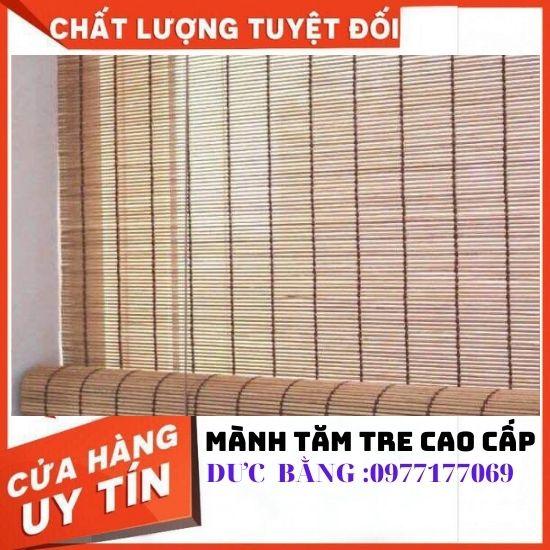 CHẤT LƯỢNG TUYỆT ĐỐI

CỬA HÀNG UY TÍN

MÀNH TĂM TRE CAO CẤP
DƯC BẰNG :0977177069